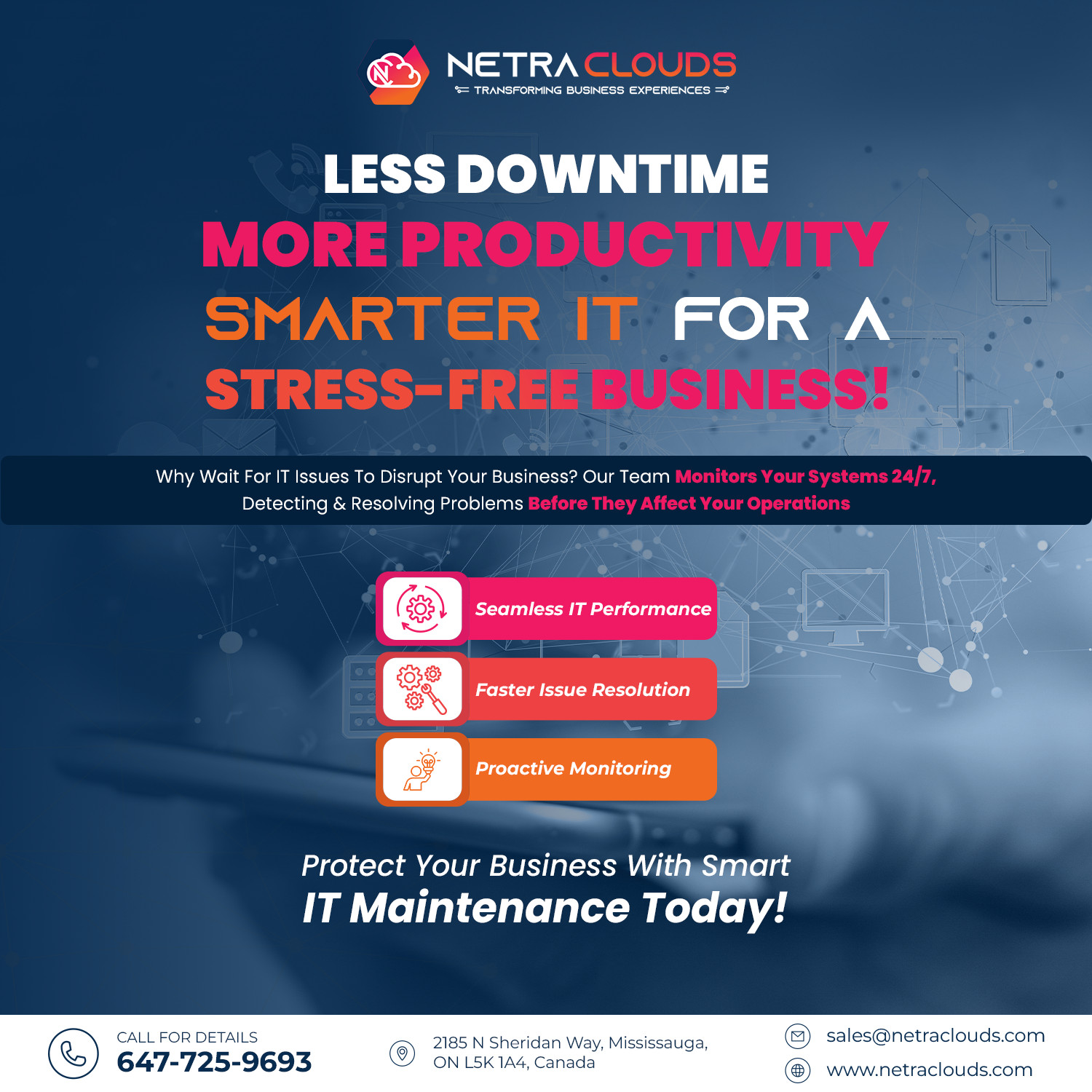 NETRA CLOUDS
TRANSFORMING BUSINESS EXPERIENCES

LESS DOWNTIME
MORE PRODUCTIVITY
SMARTER IT FOR A
STRESS-FREE BUSINESS!

Why Wait For IT Issues To Disrupt Your Business? Our Team Monitors Your Systems 24/7, Detecting & Resolving Problems Before They Affect Your Operations

Seamless IT Performance

Faster Issue Resolution

Proactive Monitoring

Protect Your Business With Smart
IT Maintenance Today!

CALL FOR DETAILS
647-725-9693

2185 N Sheridan Way, Mississauga,
ON L5K 1A4, Canada

sales@netraclouds.com
www.netraclouds.com